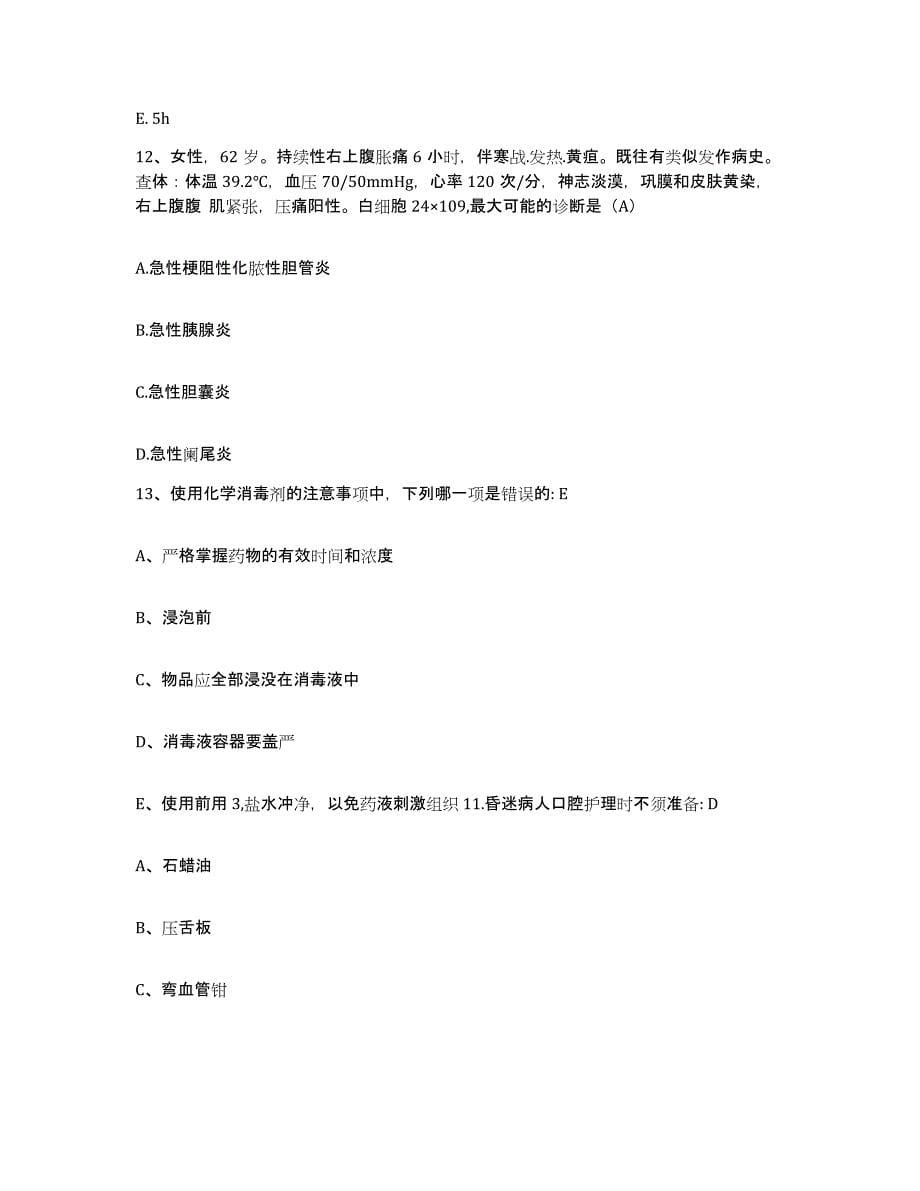 E. 5h

12、女性，62 岁。持续性右上腹胀痛 6 小时，伴寒战.发热.黄疸。既往有类似发作病史。查体：体温 39.2℃，血压 70/50mmHg，心率 120 次/分，神志淡漠，巩膜和皮肤黄染，右上腹腹 肌紧张，压痛阳性。白细胞 24×109,最大可能的诊断是（A）

A.急性梗阻性化脓性胆管炎

B.急性胰腺炎

C.急性胆囊炎

D.急性阑尾炎

13、使用化学消毒剂的注意事项中，下列哪一项是错误的: E

A、严格掌握药物的有效时间和浓度

B、浸泡前

C、物品应全部浸没在消毒液中

D、消毒液容器要盖严

E、使用前用 3,盐水冲净，以免药液刺激组织 11.昏迷病人口腔护理时不须准备: D

A、石蜡油

B、压舌板

C、弯血管钳